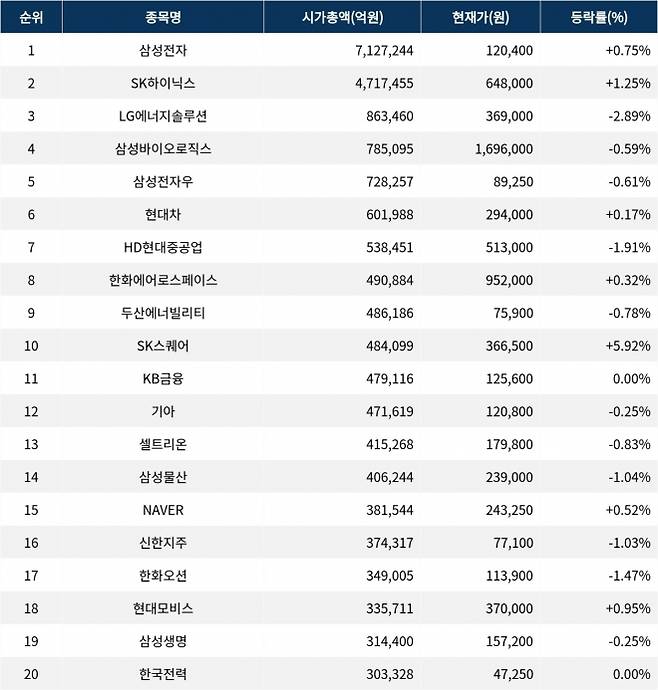 | 순위 | 종목명 | 시가총액(억원) | 현재가(원) | 등락률(%) |
|---|---|---|---|---|
| 1 | 삼성전자 | 7,127,244 | 120,400 | +0.75% |
| 2 | SK하이닉스 | 4,717,455 | 648,000 | +1.25% |
| 3 | LG에너지솔루션 | 863,460 | 369,000 | -2.89% |
| 4 | 삼성바이오로직스 | 785,095 | 1,696,000 | -0.59% |
| 5 | 삼성전자우 | 728,257 | 89,250 | -0.61% |
| 6 | 현대차 | 601,988 | 294,000 | +0.17% |
| 7 | HD현대중공업 | 538,451 | 513,000 | -1.91% |
| 8 | 한화에어로스페이스 | 490,884 | 952,000 | +0.32% |
| 9 | 두산에너빌리티 | 486,186 | 75,900 | -0.78% |
| 10 | SK스퀘어 | 484,099 | 366,500 | +5.92% |
| 11 | KB금융 | 479,116 | 125,600 | 0.00% |
| 12 | 기아 | 471,619 | 120,800 | -0.25% |
| 13 | 셀트리온 | 415,268 | 179,800 | -0.83% |
| 14 | 삼성물산 | 406,244 | 239,000 | -1.04% |
| 15 | NAVER | 381,544 | 243,250 | +0.52% |
| 16 | 신한지주 | 374,317 | 77,100 | -1.03% |
| 17 | 한화오션 | 349,005 | 113,900 | -1.47% |
| 18 | 현대모비스 | 335,711 | 370,000 | +0.95% |
| 19 | 삼성생명 | 314,400 | 157,200 | -0.25% |
| 20 | 한국전력 | 303,328 | 47,250 | 0.00% |